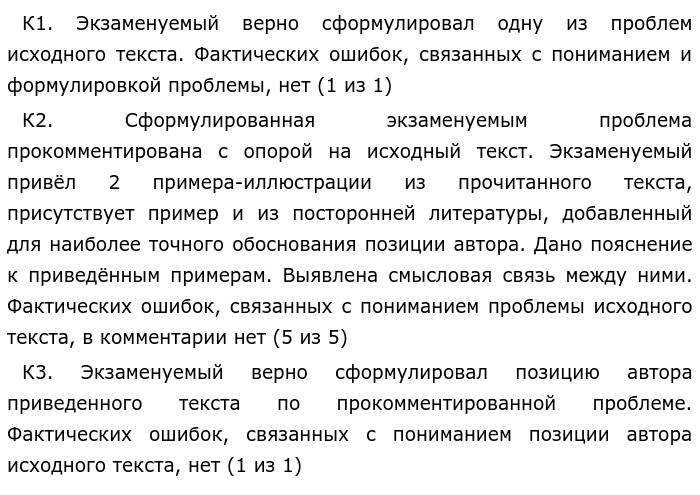 К1. Экзаменуемый верно сформулировал одну из проблем исходного текста. Фактических ошибок, связанных с пониманием и формулировкой проблемы, нет (1 из 1)

К2. Сформулированная экзаменуемым проблема прокомментирована с опорой на исходный текст. Экзаменуемый привёл 2 примера-иллюстрации из прочитанного текста, присутствует пример и из посторонней литературы, добавленный для наиболее точного обоснования позиции автора. Дано пояснение к приведённым примерам. Выявлена смысловая связь между ними. Фактических ошибок, связанных с пониманием проблемы исходного текста, в комментарии нет (5 из 5)

К3. Экзаменуемый верно сформулировал позицию автора приведенного текста по прокомментированной проблеме. Фактических ошибок, связанных с пониманием позиции автора исходного текста, нет (1 из 1)